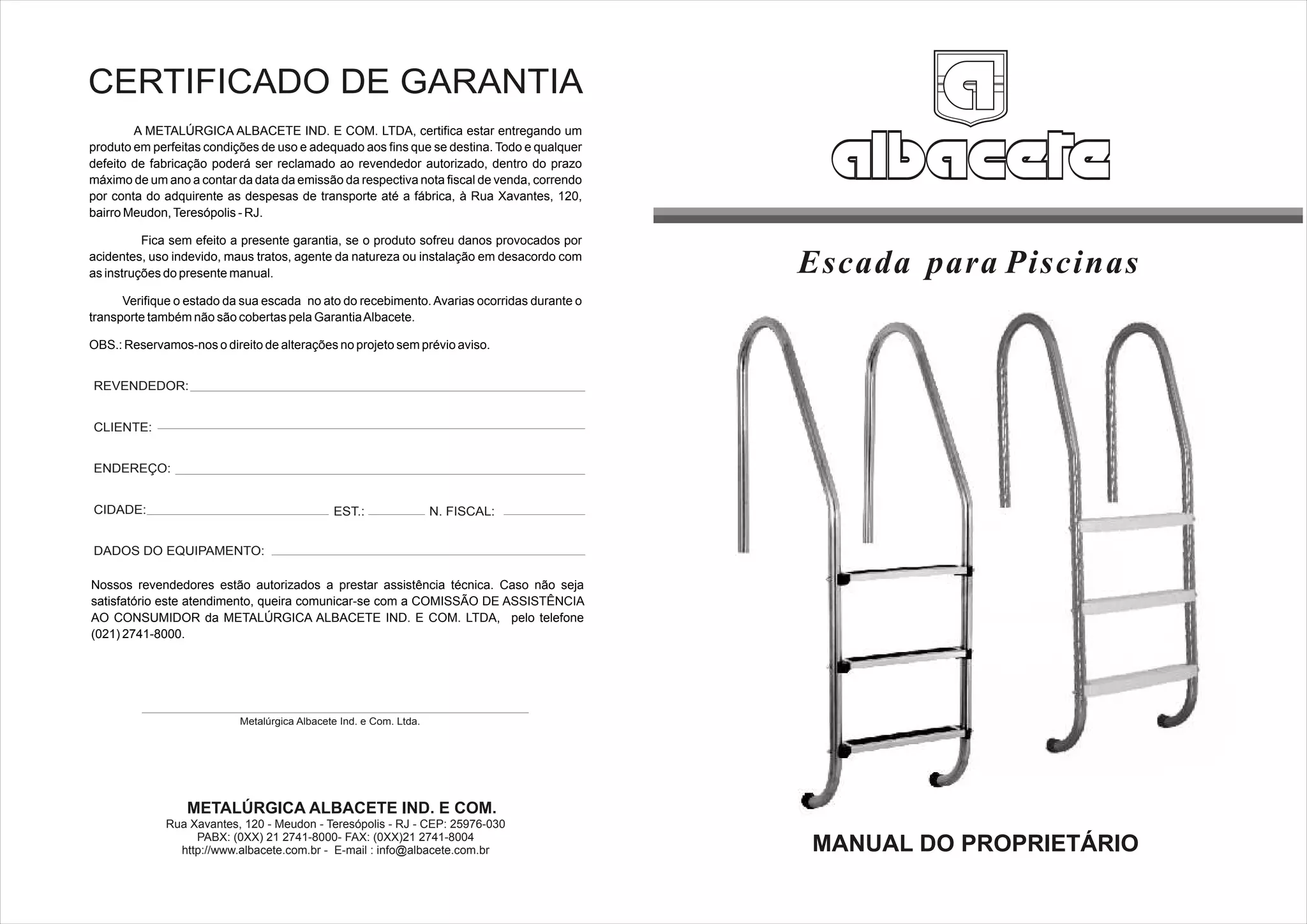 CERTIFICADO DE GARANTIA

A METALÚRGICA ALBACETE IND. E COM. LTDA, certifica estar entregando um produto em perfeitas condições de uso e adequado aos fins que se destina. Todo e qualquer defeito de fabricação poderá ser reclamado ao revendedor autorizado, dentro do prazo máximo de um ano a contar da data da emissão da respectiva nota fiscal de venda, correndo por conta do adquirente as despesas de transporte até a fábrica, à Rua Xavantes, 120, bairro Meudon, Teresópolis - RJ.

Fica sem efeito a presente garantia, se o produto sofreu danos provocados por acidentes, uso indevido, maus tratos, agente da natureza ou instalação em desacordo com as instruções do presente manual.

Verifique o estado da sua escada no ato do recebimento. Avarias ocorridas durante o transporte também não são cobertas pela Garantia Albacete.

OBS.: Reservamos-nos o direito de alterações no projeto sem prévio aviso.

REVENDEDOR:

CLIENTE:

ENDEREÇO:

CIDADE: EST.: N. FISCAL:

DADOS DO EQUIPAMENTO:

Nossos revendedores estão autorizados a prestar assistência técnica. Caso não seja satisfatório este atendimento, queira comunicar-se com a COMISSÃO DE ASSISTÊNCIA AO CONSUMIDOR da METALÚRGICA ALBACETE IND. E COM. LTDA, pelo telefone (021) 2741-8000.

Metalúrgica Albacete Ind. e Com. Ltda.

METALÚRGICA ALBACETE IND. E COM.
Rua Xavantes, 120 - Meudon - Teresópolis - RJ - CEP: 25976-030
PABX: (0XX) 21 2741-8000- FAX: (0XX)21 2741-8004
http://www.albacete.com.br - E-mail : info@albacete.com.br

albacete

Escada para Piscinas

MANUAL DO PROPRIETÁRIO